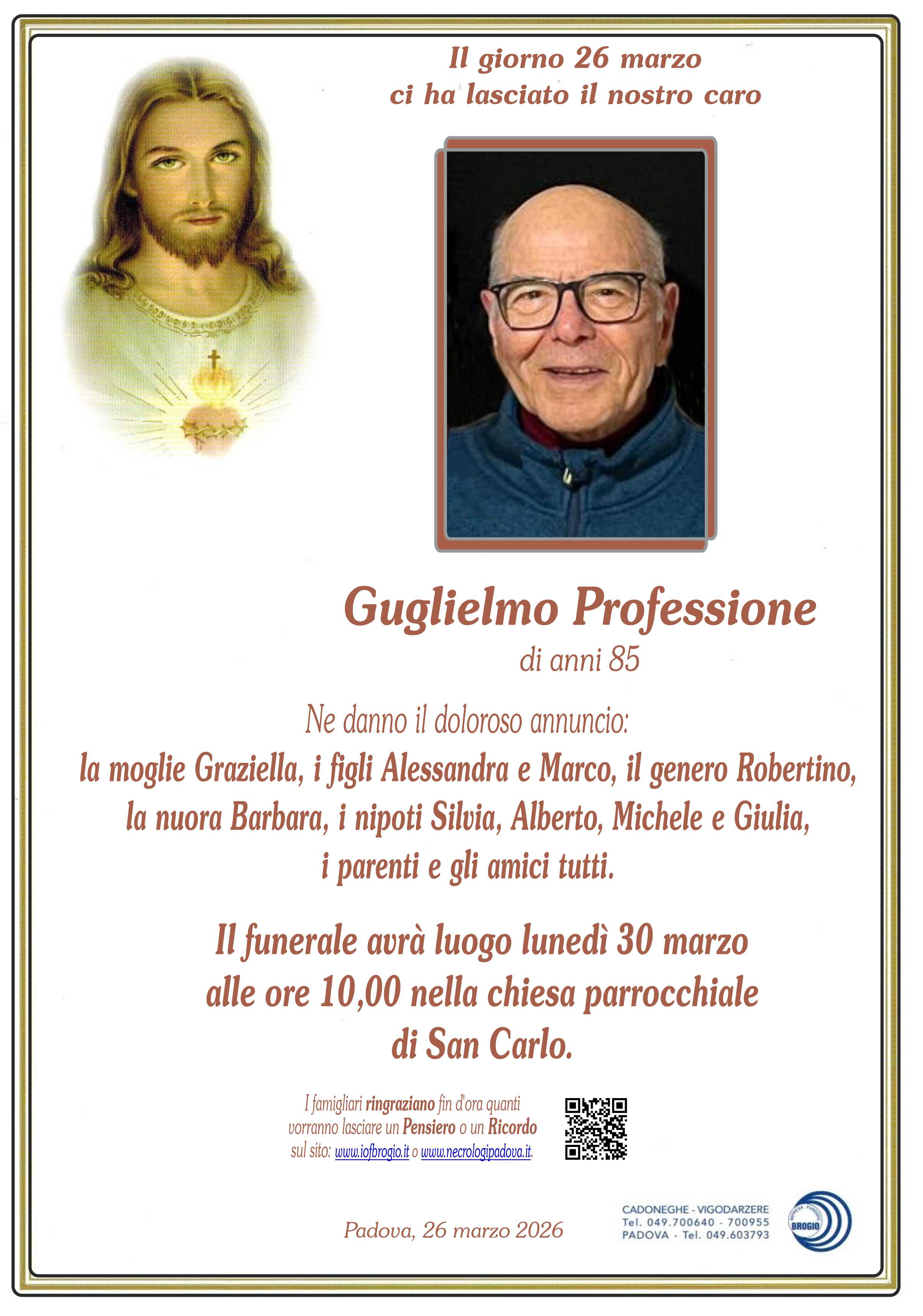 Il giorno 26 marzo
ci ha lasciato il nostro caro

Guglielmo Professione
di anni 85

Ne danno il doloroso annuncio:
la moglie Graziella, i figli Alessandra e Marco, il genero Robertino, la nuora Barbara, i nipoti Silvia, Alberto, Michele e Giulia, i parenti e gli amici tutti.

Il funerale avrà luogo lunedì 30 marzo alle ore 10,00 nella chiesa parrocchiale di San Carlo.

I famigliari ringraziano fin d'ora quanti vorranno lasciare un Pensiero o un Ricordo sul sito: www.iofbrogio.it o www.necrologipadova.it.

Padova, 26 marzo 2026

CADONEGHE - VIGODARZERE
Tel. 049.700640 - 700955
PADOVA - Tel. 049.603793

IMPRESA FUNEBRE
BROGIO